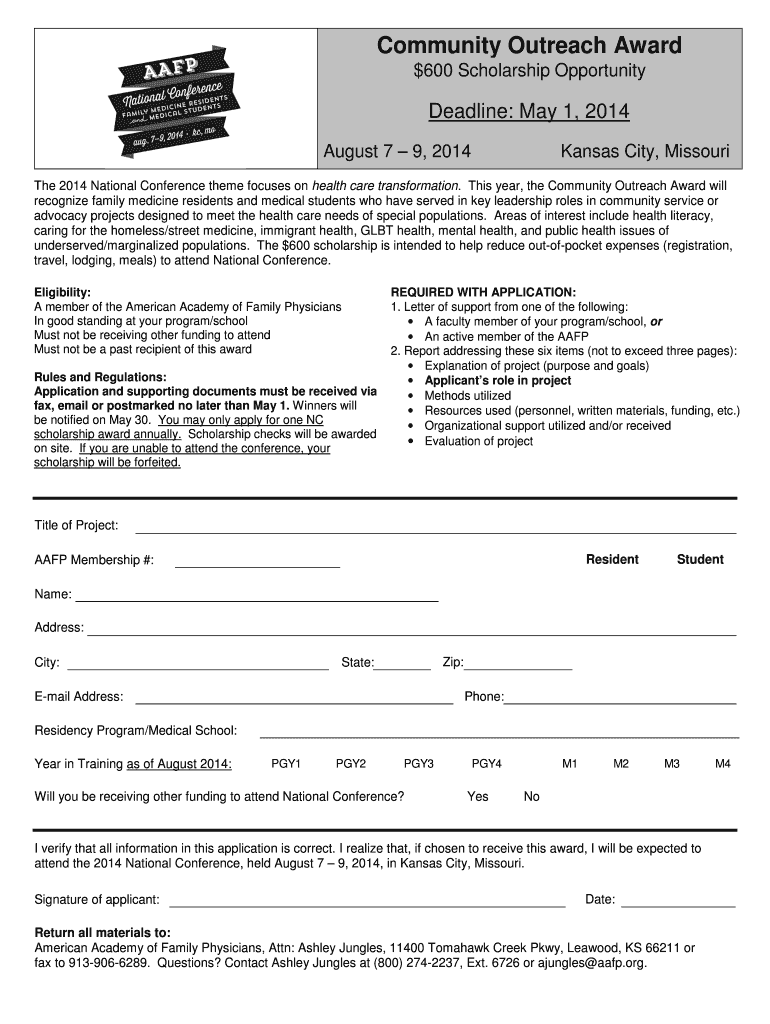 AAFP
National Conference
FAMILY MEDICINE RESIDENTS and MEDICAL STUDENTS
aug. 7–9, 2014 · kc, mo

Community Outreach Award
$600 Scholarship Opportunity

Deadline: May 1, 2014

August 7 – 9, 2014 Kansas City, Missouri

The 2014 National Conference theme focuses on health care transformation. This year, the Community Outreach Award will recognize family medicine residents and medical students who have served in key leadership roles in community service or advocacy projects designed to meet the health care needs of special populations. Areas of interest include health literacy, caring for the homeless/street medicine, immigrant health, GLBT health, mental health, and public health issues of underserved/marginalized populations. The $600 scholarship is intended to help reduce out-of-pocket expenses (registration, travel, lodging, meals) to attend National Conference.

Eligibility:
A member of the American Academy of Family Physicians
In good standing at your program/school
Must not be receiving other funding to attend
Must not be a past recipient of this award

Rules and Regulations:
Application and supporting documents must be received via fax, email or postmarked no later than May 1. Winners will be notified on May 30. You may only apply for one NC scholarship award annually. Scholarship checks will be awarded on site. If you are unable to attend the conference, your scholarship will be forfeited.

REQUIRED WITH APPLICATION:
1. Letter of support from one of the following:
• A faculty member of your program/school, or
• An active member of the AAFP
2. Report addressing these six items (not to exceed three pages):
• Explanation of project (purpose and goals)
• Applicant's role in project
• Methods utilized
• Resources used (personnel, written materials, funding, etc.)
• Organizational support utilized and/or received
• Evaluation of project

Title of Project:

AAFP Membership #: Resident Student

Name:

Address:

City: State: Zip:

E-mail Address: Phone:

Residency Program/Medical School:

Year in Training as of August 2014: PGY1 PGY2 PGY3 PGY4 M1 M2 M3 M4

Will you be receiving other funding to attend National Conference? Yes No

I verify that all information in this application is correct. I realize that, if chosen to receive this award, I will be expected to attend the 2014 National Conference, held August 7 – 9, 2014, in Kansas City, Missouri.

Signature of applicant: Date:

Return all materials to:
American Academy of Family Physicians, Attn: Ashley Jungles, 11400 Tomahawk Creek Pkwy, Leawood, KS 66211 or fax to 913-906-6289. Questions? Contact Ashley Jungles at (800) 274-2237, Ext. 6726 or ajungles@aafp.org.